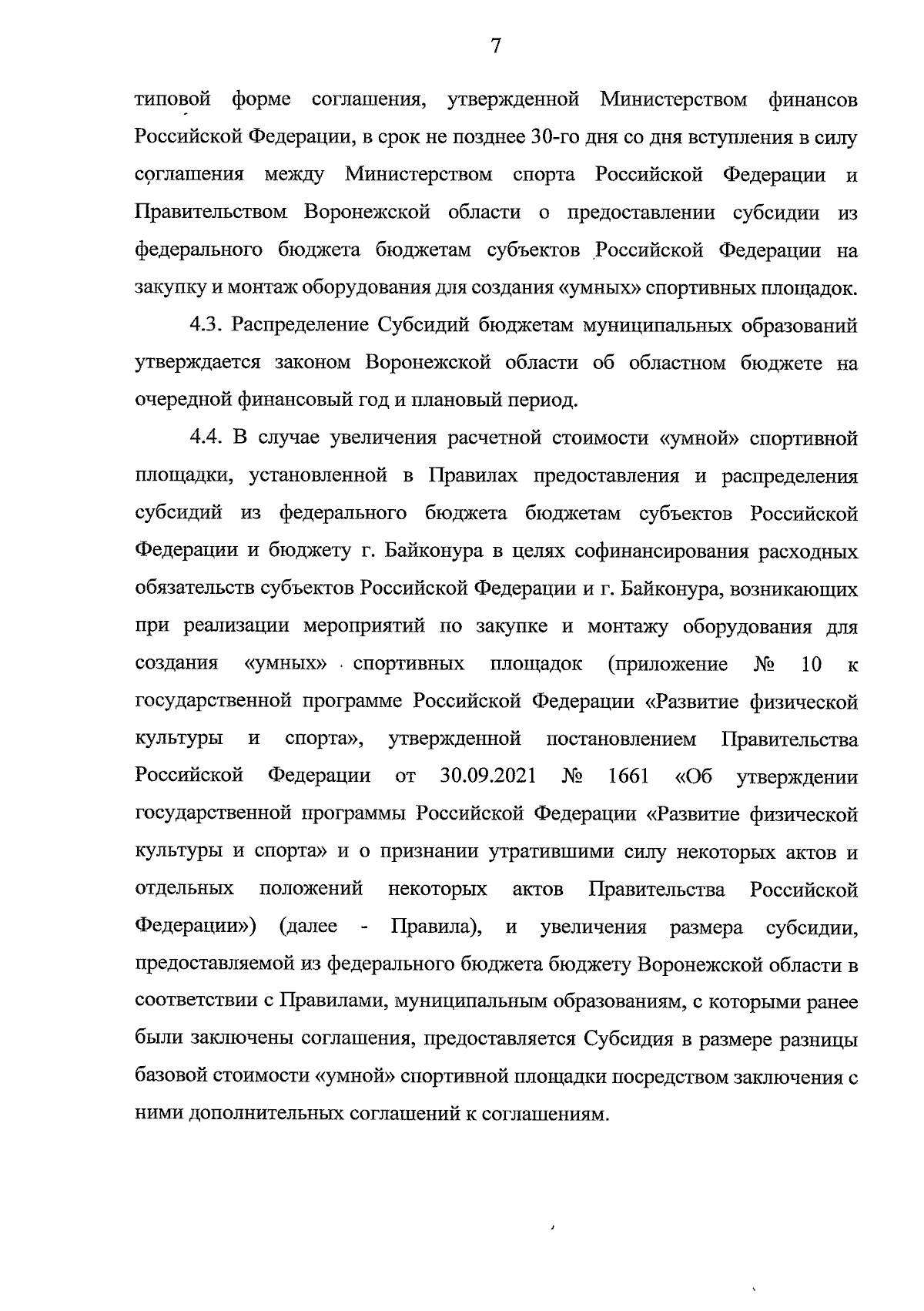 7

типовой форме соглашения, утвержденной Министерством финансов Российской Федерации, в срок не позднее 30-го дня со дня вступления в силу соглашения между Министерством спорта Российской Федерации и Правительством Воронежской области о предоставлении субсидии из федерального бюджета бюджетам субъектов Российской Федерации на закупку и монтаж оборудования для создания «умных» спортивных площадок.

4.3. Распределение Субсидий бюджетам муниципальных образований утверждается законом Воронежской области об областном бюджете на очередной финансовый год и плановый период.

4.4. В случае увеличения расчетной стоимости «умной» спортивной площадки, установленной в Правилах предоставления и распределения субсидий из федерального бюджета бюджетам субъектов Российской Федерации и бюджету г. Байконура в целях софинансирования расходных обязательств субъектов Российской Федерации и г. Байконура, возникающих при реализации мероприятий по закупке и монтажу оборудования для создания «умных» спортивных площадок (приложение № 10 к государственной программе Российской Федерации «Развитие физической культуры и спорта», утвержденной постановлением Правительства Российской Федерации от 30.09.2021 № 1661 «Об утверждении государственной программы Российской Федерации «Развитие физической культуры и спорта» и о признании утратившими силу некоторых актов и отдельных положений некоторых актов Правительства Российской Федерации») (далее - Правила), и увеличения размера субсидии, предоставляемой из федерального бюджета бюджету Воронежской области в соответствии с Правилами, муниципальным образованиям, с которыми ранее были заключены соглашения, предоставляется Субсидия в размере разницы базовой стоимости «умной» спортивной площадки посредством заключения с ними дополнительных соглашений к соглашениям.